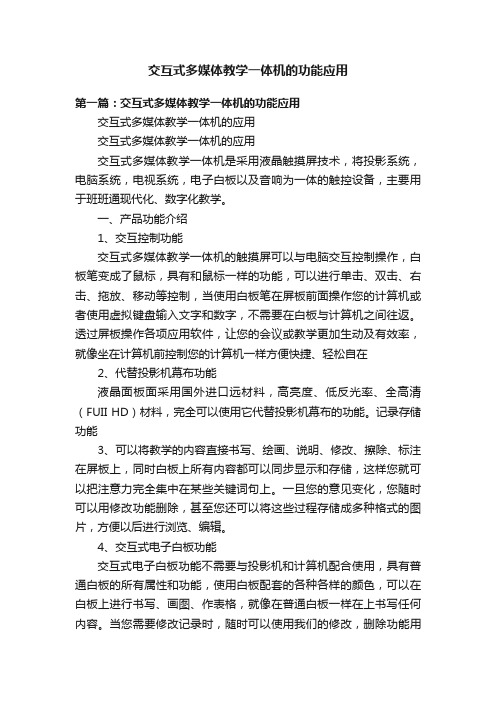 交互式多媒体教学一体机的功能应用

第一篇：交互式多媒体教学一体机的功能应用

交互式多媒体教学一体机的应用

交互式多媒体教学一体机的应用

交互式多媒体教学一体机是采用液晶触摸屏技术，将投影系统，电脑系统，电视系统，电子白板以及音响为一体的触控设备，主要用于班班通现代化、数字化教学。

一、产品功能介绍

1、交互控制功能

交互式多媒体教学一体机的触摸屏可以与电脑交互控制操作，白板笔变成了鼠标，具有和鼠标一样的功能，可以进行单击、双击、右击、拖放、移动等控制，当使用白板笔在屏板前面操作您的计算机或者使用虚拟键盘输入文字和数字，不需要在白板与计算机之间往返。透过屏板操作各项应用软件，让您的会议或教学更加生动及有效率，就像坐在计算机前控制您的计算机一样方便快捷、轻松自在

2、代替投影机幕布功能

液晶面板面采用国外进口远材料，高亮度、低反光率、全高清（FUII HD）材料，完全可以使用它代替投影机幕布的功能。记录存储功能

3、可以将教学的内容直接书写、绘画、说明、修改、擦除、标注在屏板上，同时白板上所有内容都可以同步显示和存储，这样您就可以把注意力完全集中在某些关键词句上。一旦您的意见变化，您随时可以用修改功能删除，甚至您还可以将这些过程存储成多种格式的图片，方便以后进行浏览、编辑。

4、交互式电子白板功能

交互式电子白板功能不需要与投影机和计算机配合使用，具有普通白板的所有属性和功能，使用白板配套的各种各样的颜色，可以在白板上进行书写、画图、作表格，就像在普通白板一样在上书写任何内容。当您需要修改记录时，随时可以使用我们的修改，删除功能用